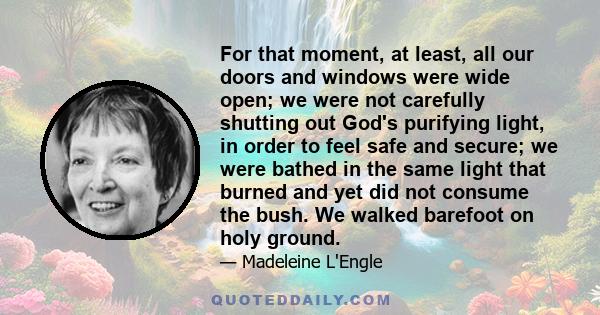 For that moment, at least, all our doors and windows were wide open; we were not carefully shutting out God's purifying light, in order to feel safe and secure; we were bathed in the same light that burned and yet did not consume the bush. We walked barefoot on holy ground.

— Madeleine L'Engle

QUOTEDDAILY.COM